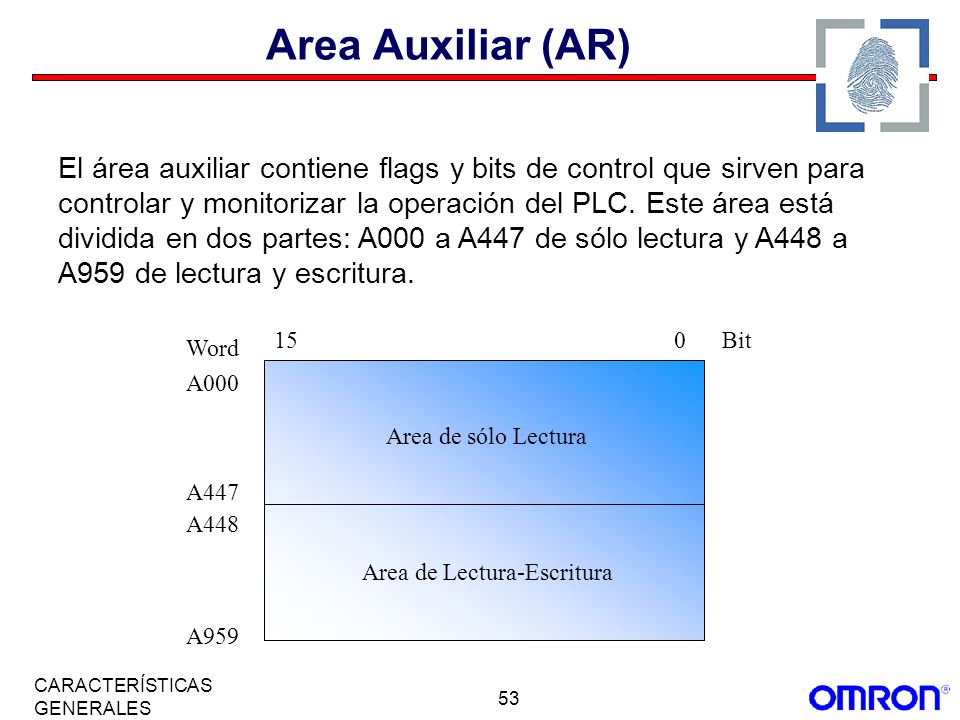 Area Auxiliar (AR)

El área auxiliar contiene flags y bits de control que sirven para controlar y monitorizar la operación del PLC. Este área está dividida en dos partes: A000 a A447 de sólo lectura y A448 a A959 de lectura y escritura.

Word
15
0
Bit
A000
Area de sólo Lectura
A447
A448
Area de Lectura-Escritura
A959

CARACTERÍSTICAS GENERALES
53
OMRON®